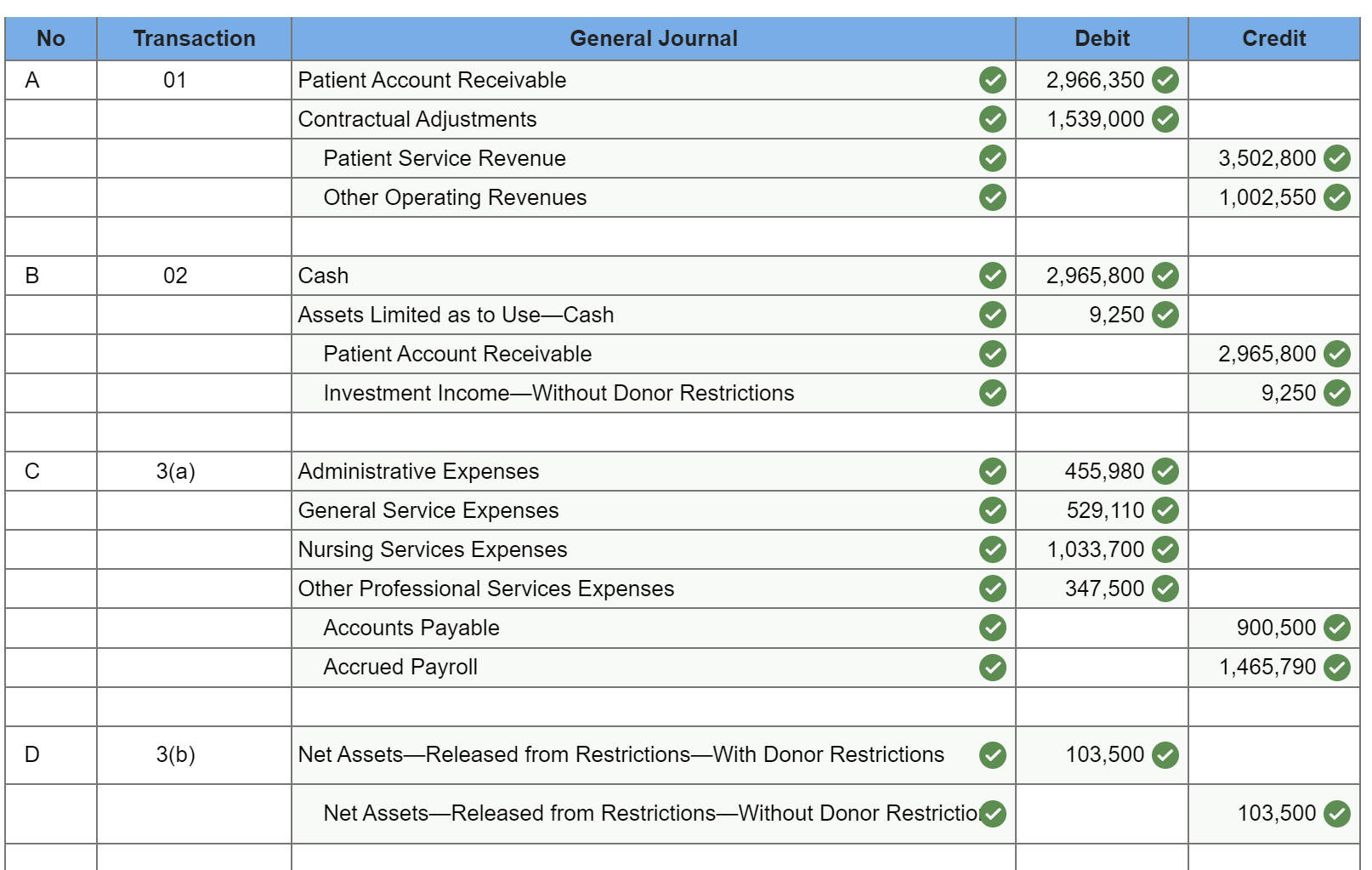 | No | Transaction | General Journal | Debit | Credit |
|---|---|---|---|---|
| A | 01 | Patient Account Receivable | 2,966,350 | |
| | | Contractual Adjustments | 1,539,000 | |
| | | Patient Service Revenue | | 3,502,800 |
| | | Other Operating Revenues | | 1,002,550 |
| | | | | |
| B | 02 | Cash | 2,965,800 | |
| | | Assets Limited as to Use—Cash | 9,250 | |
| | | Patient Account Receivable | | 2,965,800 |
| | | Investment Income—Without Donor Restrictions | | 9,250 |
| | | | | |
| C | 3(a) | Administrative Expenses | 455,980 | |
| | | General Service Expenses | 529,110 | |
| | | Nursing Services Expenses | 1,033,700 | |
| | | Other Professional Services Expenses | 347,500 | |
| | | Accounts Payable | | 900,500 |
| | | Accrued Payroll | | 1,465,790 |
| | | | | |
| D | 3(b) | Net Assets—Released from Restrictions—With Donor Restrictions | 103,500 | |
| | | Net Assets—Released from Restrictions—Without Donor Restrictio | | 103,500 |
| | | | | |